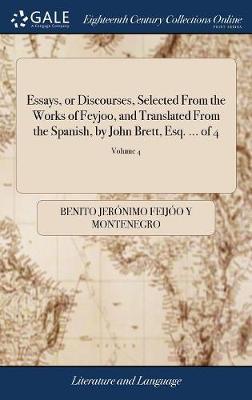 GALE
A Cengage Company

Eighteenth Century Collections Online
PRINT EDITIONS

Essays, or Discourses, Selected From the Works of Feyjoo, and Translated From the Spanish, by John Brett, Esq. ... of 4

Volume 4

BENITO JERÓNIMO FEIJÓO Y MONTENEGRO

Literature and Language